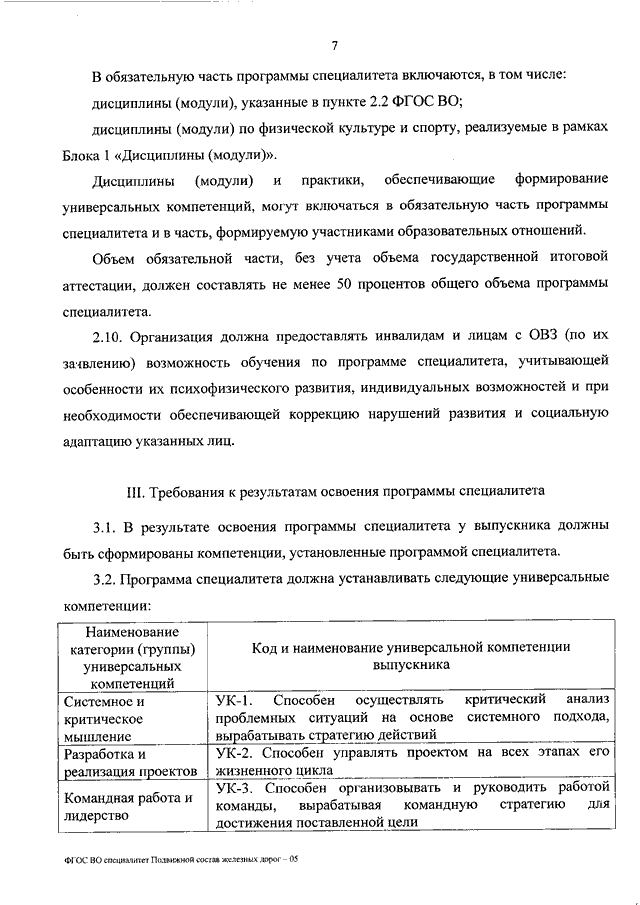 7

В обязательную часть программы специалитета включаются, в том числе:

дисциплины (модули), указанные в пункте 2.2 ФГОС ВО;

дисциплины (модули) по физической культуре и спорту, реализуемые в рамках Блока 1 «Дисциплины (модули)».

Дисциплины (модули) и практики, обеспечивающие формирование универсальных компетенций, могут включаться в обязательную часть программы специалитета и в часть, формируемую участниками образовательных отношений.

Объем обязательной части, без учета объема государственной итоговой аттестации, должен составлять не менее 50 процентов общего объема программы специалитета.

2.10. Организация должна предоставлять инвалидам и лицам с ОВЗ (по их заявлению) возможность обучения по программе специалитета, учитывающей особенности их психофизического развития, индивидуальных возможностей и при необходимости обеспечивающей коррекцию нарушений развития и социальную адаптацию указанных лиц.

III. Требования к результатам освоения программы специалитета

3.1. В результате освоения программы специалитета у выпускника должны быть сформированы компетенции, установленные программой специалитета.

3.2. Программа специалитета должна устанавливать следующие универсальные компетенции:

| Наименование категории (группы) универсальных компетенций | Код и наименование универсальной компетенции выпускника |
|---|---|
| Системное и критическое мышление | УК-1. Способен осуществлять критический анализ проблемных ситуаций на основе системного подхода, вырабатывать стратегию действий |
| Разработка и реализация проектов | УК-2. Способен управлять проектом на всех этапах его жизненного цикла |
| Командная работа и лидерство | УК-3. Способен организовывать и руководить работой команды, вырабатывая командную стратегию для достижения поставленной цели |

ФГОС ВО специалитет Подвижной состав железных дорог – 05